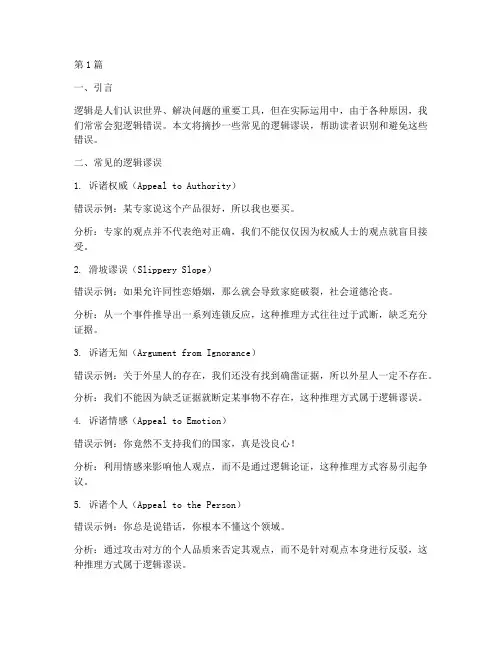 第1篇

一、引言

逻辑是人们认识世界、解决问题的重要工具，但在实际运用中，由于各种原因，我们常常会犯逻辑错误。本文将摘抄一些常见的逻辑谬误，帮助读者识别和避免这些错误。

二、常见的逻辑谬误

1. 诉诸权威（Appeal to Authority）

错误示例：某专家说这个产品很好，所以我也要买。

分析：专家的观点并不代表绝对正确，我们不能仅仅因为权威人士的观点就盲目接受。

2. 滑坡谬误（Slippery Slope）

错误示例：如果允许同性恋婚姻，那么就会导致家庭破裂，社会道德沦丧。

分析：从一个事件推导出一系列连锁反应，这种推理方式往往过于武断，缺乏充分证据。

3. 诉诸无知（Argument from Ignorance）

错误示例：关于外星人的存在，我们还没有找到确凿证据，所以外星人一定不存在。

分析：我们不能因为缺乏证据就断定某事物不存在，这种推理方式属于逻辑谬误。

4. 诉诸情感（Appeal to Emotion）

错误示例：你竟然不支持我们的国家，真是没良心！

分析：利用情感来影响他人观点，而不是通过逻辑论证，这种推理方式容易引起争议。

5. 诉诸个人（Appeal to the Person）

错误示例：你总是说错话，你根本不懂这个领域。

分析：通过攻击对方的个人品质来否定其观点，而不是针对观点本身进行反驳，这种推理方式属于逻辑谬误。